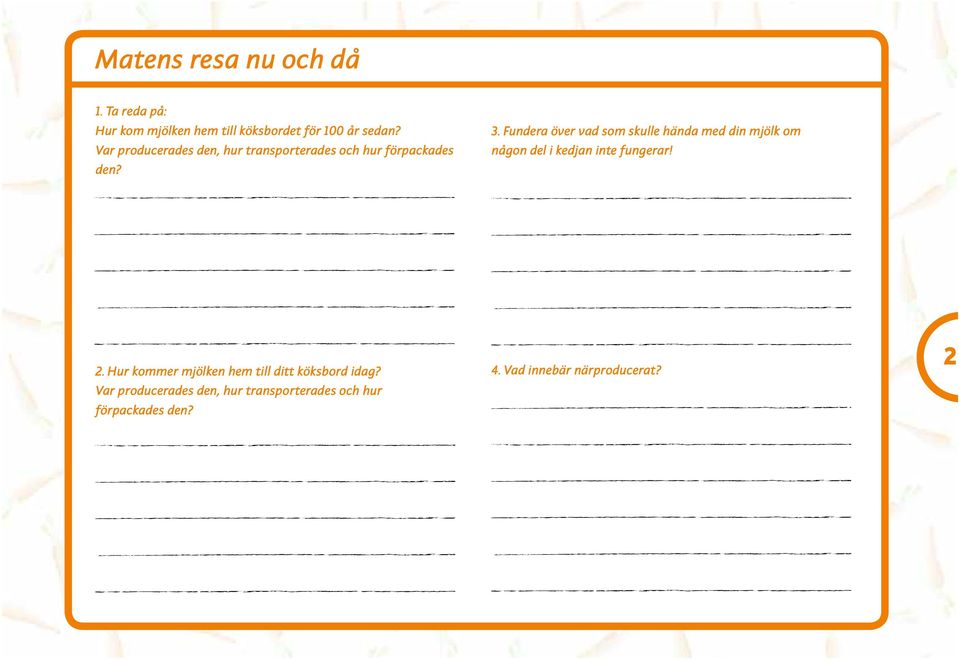 Matens resa nu och då

1. Ta reda på:
Hur kom mjölken hem till köksbordet för 100 år sedan?
Var producerades den, hur transporterades och hur förpackades den?

2. Hur kommer mjölken hem till ditt köksbord idag?
Var producerades den, hur transporterades och hur förpackades den?

3. Fundera över vad som skulle hända med din mjölk om någon del i kedjan inte fungerar!

4. Vad innebär närproducerat?

2